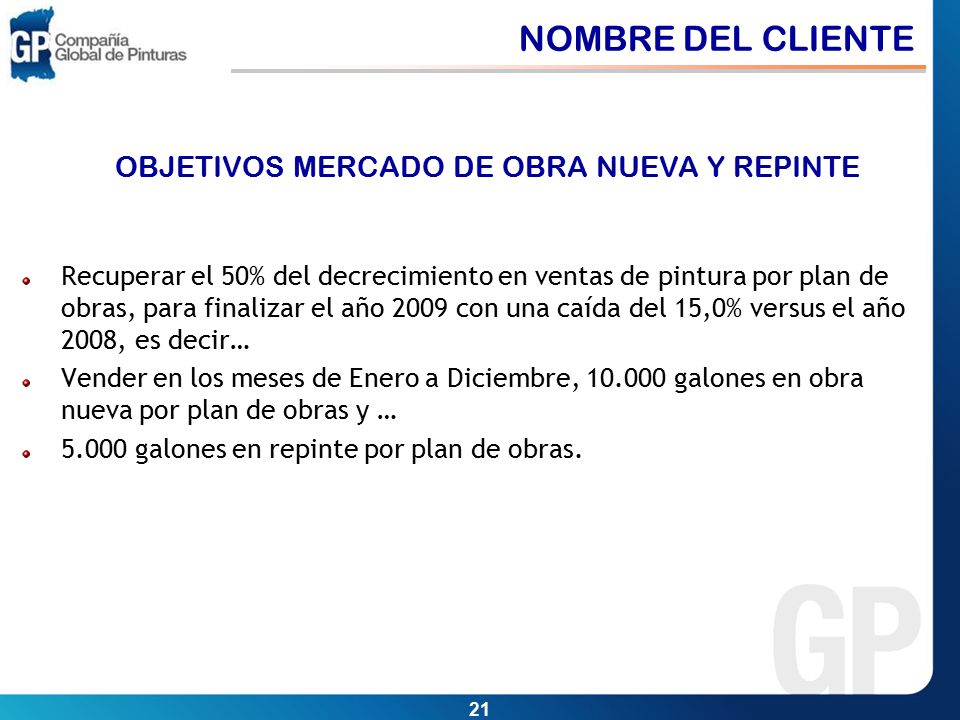 GP Compañía Global de Pinturas

NOMBRE DEL CLIENTE

OBJETIVOS MERCADO DE OBRA NUEVA Y REPINTE

Recuperar el 50% del decrecimiento en ventas de pintura por plan de obras, para finalizar el año 2009 con una caída del 15,0% versus el año 2008, es decir…

Vender en los meses de Enero a Diciembre, 10.000 galones en obra nueva por plan de obras y …

5.000 galones en repinte por plan de obras.

GP

21